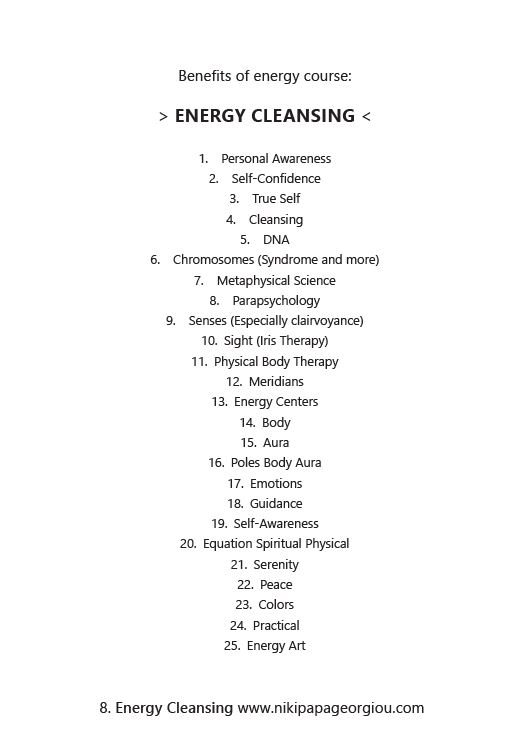 Benefits of energy course:

> ENERGY CLEANSING <

1. Personal Awareness
2. Self-Confidence
3. True Self
4. Cleansing
5. DNA
6. Chromosomes (Syndrome and more)
7. Metaphysical Science
8. Parapsychology
9. Senses (Especially clairvoyance)
10. Sight (Iris Therapy)
11. Physical Body Therapy
12. Meridians
13. Energy Centers
14. Body
15. Aura
16. Poles Body Aura
17. Emotions
18. Guidance
19. Self-Awareness
20. Equation Spiritual Physical
21. Serenity
22. Peace
23. Colors
24. Practical
25. Energy Art

8. Energy Cleansing www.nikipapageorgiou.com